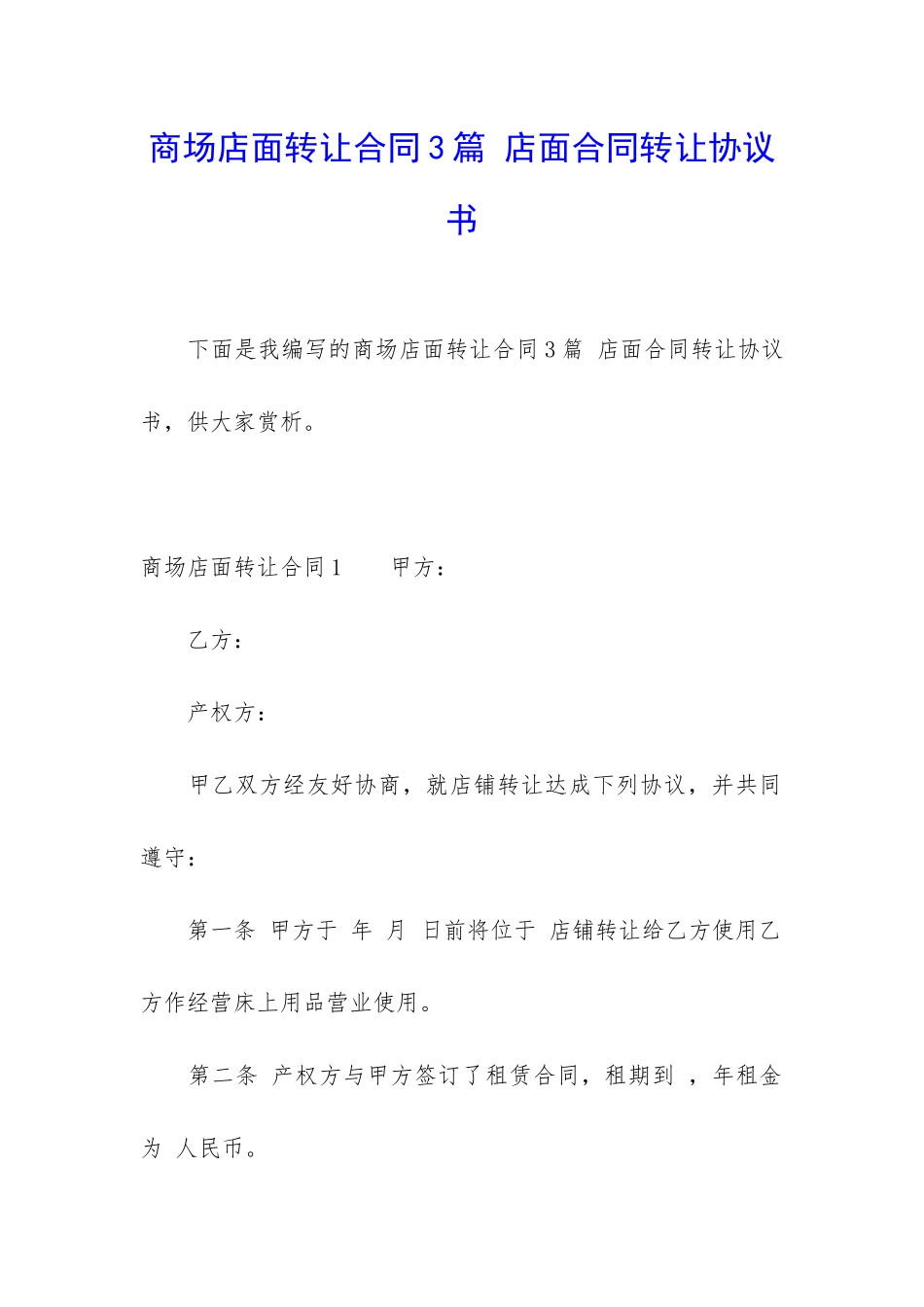 商场店面转让合同3篇 店面合同转让协议书

下面是我编写的商场店面转让合同3篇 店面合同转让协议书，供大家赏析。

商场店面转让合同1　　甲方：

乙方：

产权方：

甲乙双方经友好协商，就店铺转让达成下列协议，并共同遵守：

第一条 甲方于 年 月 日前将位于 店铺转让给乙方使用乙方作经营床上用品营业使用。

第二条 产权方与甲方签订了租赁合同，租期到 ，年租金为 人民币。